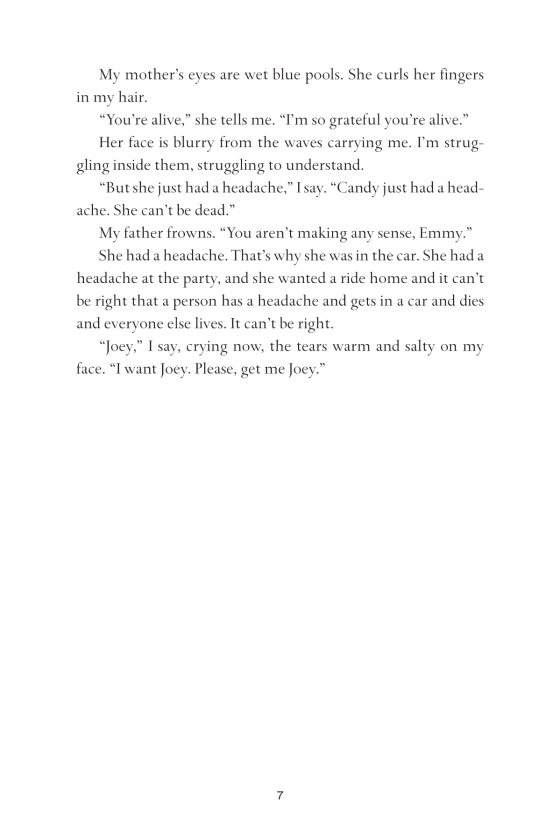 My mother's eyes are wet blue pools. She curls her fingers in my hair.

"You're alive," she tells me. "I'm so grateful you're alive."

Her face is blurry from the waves carrying me. I'm struggling inside them, struggling to understand.

"But she just had a headache," I say. "Candy just had a headache. She can't be dead."

My father frowns. "You aren't making any sense, Emmy."

She had a headache. That's why she was in the car. She had a headache at the party, and she wanted a ride home and it can't be right that a person has a headache and gets in a car and dies and everyone else lives. It can't be right.

"Joey," I say, crying now, the tears warm and salty on my face. "I want Joey. Please, get me Joey."

7